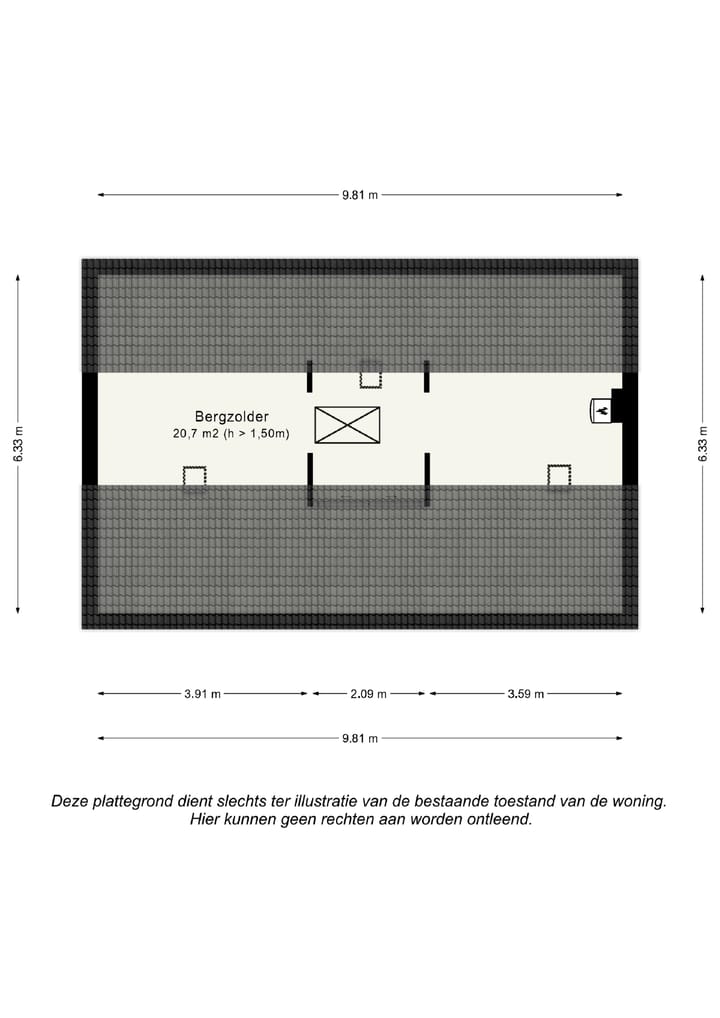 9.81 m

6.33 m

Bergzolder
20,7 m2 (h > 1,50m)

6.33 m

3.91 m

2.09 m

3.59 m

9.81 m

Deze plattegrond dient slechts ter illustratie van de bestaande toestand van de woning. Hier kunnen geen rechten aan worden ontleend.